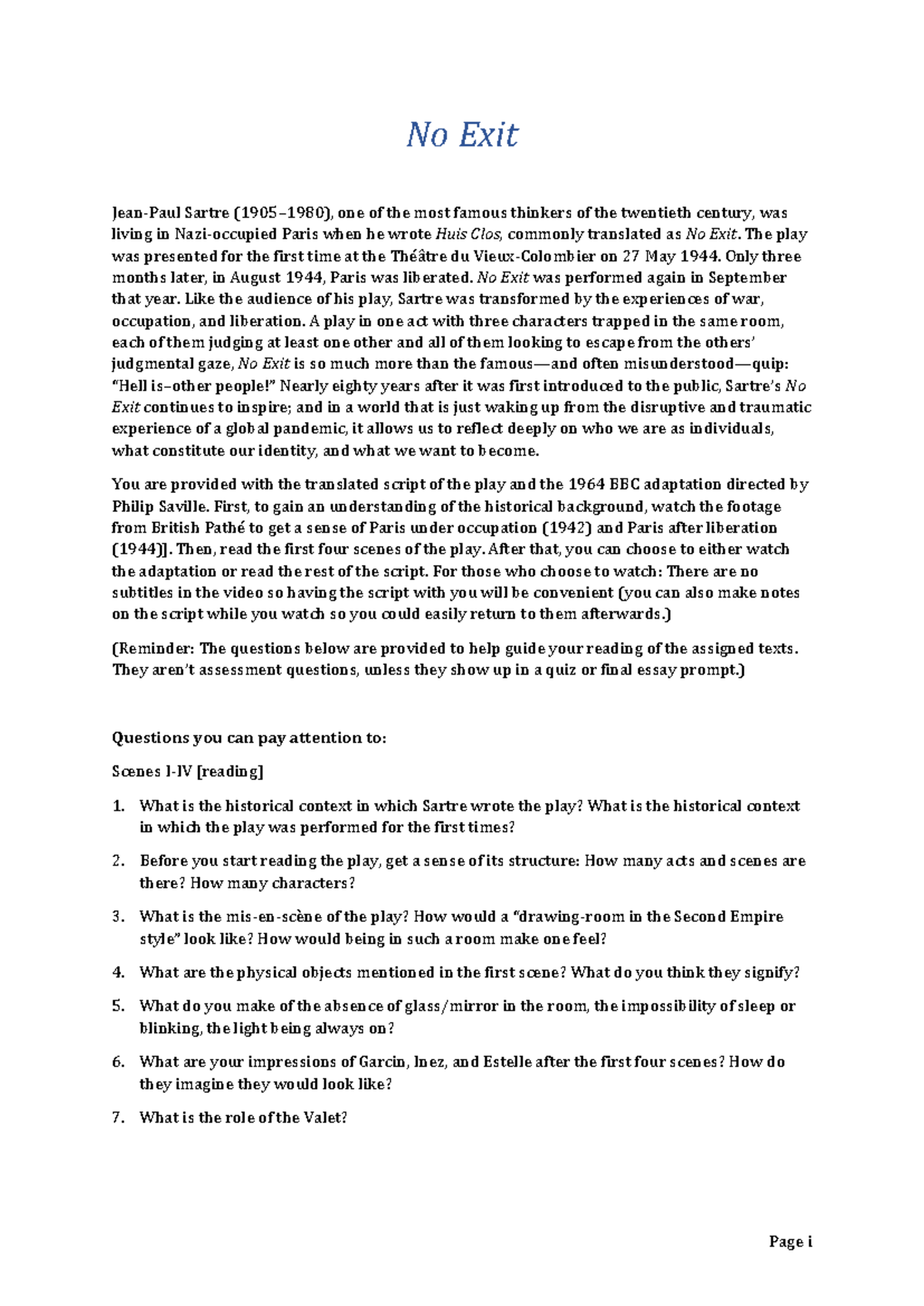 No Exit

Jean-Paul Sartre (1905–1980), one of the most famous thinkers of the twentieth century, was living in Nazi-occupied Paris when he wrote Huis Clos, commonly translated as No Exit. The play was presented for the first time at the Théâtre du Vieux-Colombier on 27 May 1944. Only three months later, in August 1944, Paris was liberated. No Exit was performed again in September that year. Like the audience of his play, Sartre was transformed by the experiences of war, occupation, and liberation. A play in one act with three characters trapped in the same room, each of them judging at least one other and all of them looking to escape from the others' judgmental gaze, No Exit is so much more than the famous—and often misunderstood—quip: "Hell is–other people!" Nearly eighty years after it was first introduced to the public, Sartre's No Exit continues to inspire; and in a world that is just waking up from the disruptive and traumatic experience of a global pandemic, it allows us to reflect deeply on who we are as individuals, what constitute our identity, and what we want to become.

You are provided with the translated script of the play and the 1964 BBC adaptation directed by Philip Saville. First, to gain an understanding of the historical background, watch the footage from British Pathé to get a sense of Paris under occupation (1942) and Paris after liberation (1944)]. Then, read the first four scenes of the play. After that, you can choose to either watch the adaptation or read the rest of the script. For those who choose to watch: There are no subtitles in the video so having the script with you will be convenient (you can also make notes on the script while you watch so you could easily return to them afterwards.)

(Reminder: The questions below are provided to help guide your reading of the assigned texts. They aren't assessment questions, unless they show up in a quiz or final essay prompt.)

Questions you can pay attention to:

Scenes I-IV [reading]

1. What is the historical context in which Sartre wrote the play? What is the historical context in which the play was performed for the first times?

2. Before you start reading the play, get a sense of its structure: How many acts and scenes are there? How many characters?

3. What is the mis-en-scène of the play? How would a "drawing-room in the Second Empire style" look like? How would being in such a room make one feel?

4. What are the physical objects mentioned in the first scene? What do you think they signify?

5. What do you make of the absence of glass/mirror in the room, the impossibility of sleep or blinking, the light being always on?

6. What are your impressions of Garcin, Inez, and Estelle after the first four scenes? How do they imagine they would look like?

7. What is the role of the Valet?

Page i